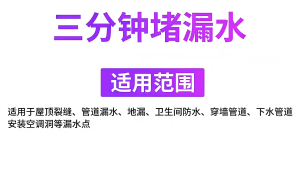 三分钟堵漏水

适用范围

适用于屋顶裂缝、管道漏水、地漏、卫生间防水、穿墙管道、下水管道安装空调洞等漏水点